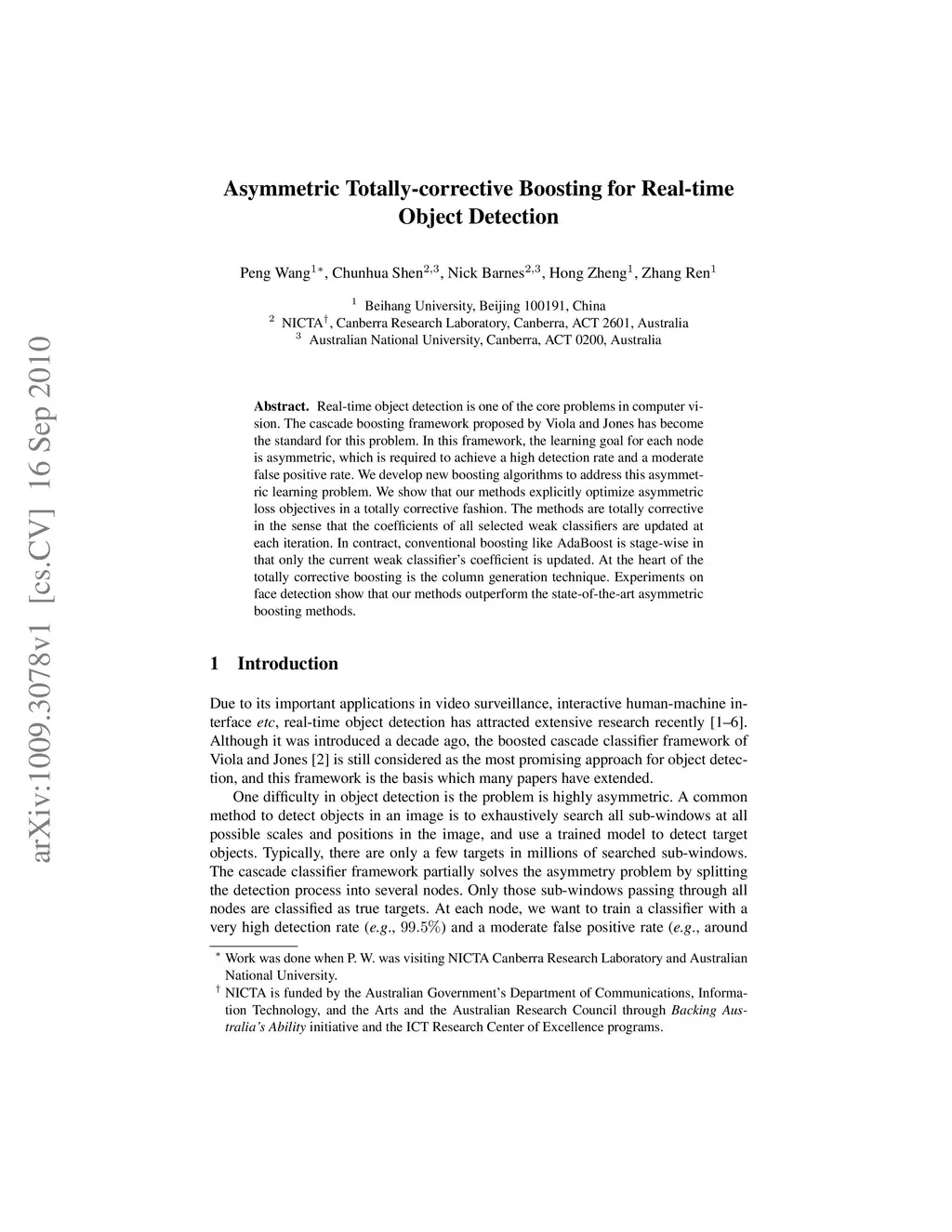 arXiv:1009.3078v1 [cs.CV] 16 Sep 2010

Asymmetric Totally-corrective Boosting for Real-time Object Detection

Peng Wang$^{1*}$, Chunhua Shen$^{2,3}$, Nick Barnes$^{2,3}$, Hong Zheng$^{1}$, Zhang Ren$^{1}$

$^{1}$ Beihang University, Beijing 100191, China
$^{2}$ NICTA$^{\dagger}$, Canberra Research Laboratory, Canberra, ACT 2601, Australia
$^{3}$ Australian National University, Canberra, ACT 0200, Australia

Abstract. Real-time object detection is one of the core problems in computer vision. The cascade boosting framework proposed by Viola and Jones has become the standard for this problem. In this framework, the learning goal for each node is asymmetric, which is required to achieve a high detection rate and a moderate false positive rate. We develop new boosting algorithms to address this asymmetric learning problem. We show that our methods explicitly optimize asymmetric loss objectives in a totally corrective fashion. The methods are totally corrective in the sense that the coefficients of all selected weak classifiers are updated at each iteration. In contract, conventional boosting like AdaBoost is stage-wise in that only the current weak classifier's coefficient is updated. At the heart of the totally corrective boosting is the column generation technique. Experiments on face detection show that our methods outperform the state-of-the-art asymmetric boosting methods.

1 Introduction

Due to its important applications in video surveillance, interactive human-machine interface etc, real-time object detection has attracted extensive research recently [1–6]. Although it was introduced a decade ago, the boosted cascade classifier framework of Viola and Jones [2] is still considered as the most promising approach for object detection, and this framework is the basis which many papers have extended.

One difficulty in object detection is the problem is highly asymmetric. A common method to detect objects in an image is to exhaustively search all sub-windows at all possible scales and positions in the image, and use a trained model to detect target objects. Typically, there are only a few targets in millions of searched sub-windows. The cascade classifier framework partially solves the asymmetry problem by splitting the detection process into several nodes. Only those sub-windows passing through all nodes are classified as true targets. At each node, we want to train a classifier with a very high detection rate (e.g., $99.5\%$) and a moderate false positive rate (e.g., around

$^{*}$ Work was done when P. W. was visiting NICTA Canberra Research Laboratory and Australian National University.
$^{\dagger}$ NICTA is funded by the Australian Government's Department of Communications, Information Technology, and the Arts and the Australian Research Council through Backing Australia's Ability initiative and the ICT Research Center of Excellence programs.